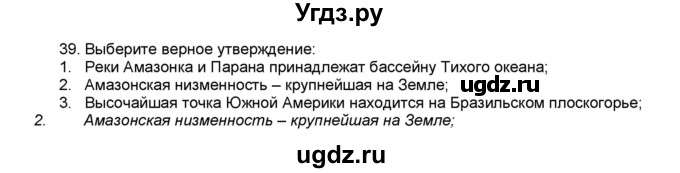 Угдз.ру

39. Выберите верное утверждение:
1. Реки Амазонка и Парана принадлежат бассейну Тихого океана;
2. Амазонская низменность – крупнейшая на Земле; ugdz.ru
3. Высочайшая точка Южной Америки находится на Бразильском плоскогорье;
2. Амазонская низменность – крупнейшая на Земле;

ugdz.ru